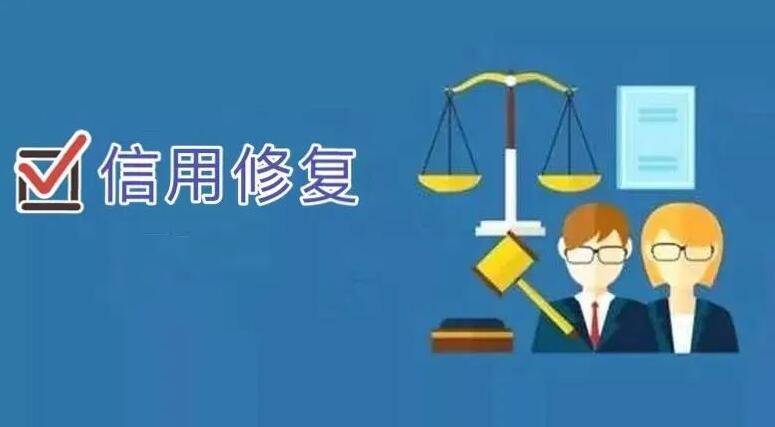 信用修复